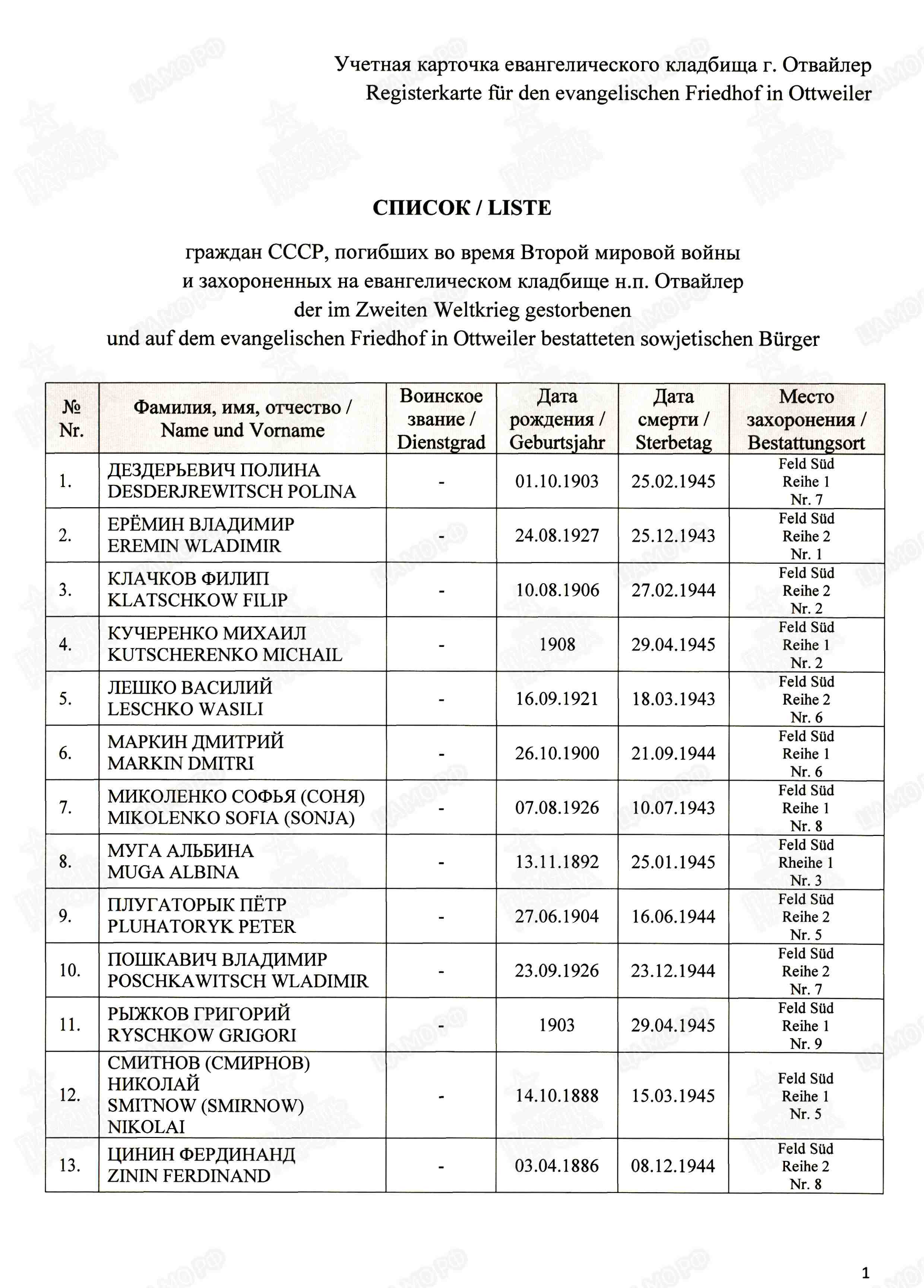 Учетная карточка евангелического кладбища г. Отвайлер
Registerkarte für den evangelischen Friedhof in Ottweiler

СПИСОК / LISTE

граждан СССР, погибших во время Второй мировой войны и захороненных на евангелическом кладбище н.п. Отвайлер
der im Zweiten Weltkrieg gestorbenen und auf dem evangelischen Friedhof in Ottweiler bestatteten sowjetischen Bürger

| № Nr. | Фамилия, имя, отчество / Name und Vorname | Воинское звание / Dienstgrad | Дата рождения / Geburtsjahr | Дата смерти / Sterbetag | Место захоронения / Bestattungsort |
|---|---|---|---|---|---|
| 1. | ДЕЗДЕРЬЕВИЧ ПОЛИНА DESDERJREWITSCH POLINA | - | 01.10.1903 | 25.02.1945 | Feld Süd Reihe 1 Nr. 7 |
| 2. | ЕРЁМИН ВЛАДИМИР EREMIN WLADIMIR | - | 24.08.1927 | 25.12.1943 | Feld Süd Reihe 2 Nr. 1 |
| 3. | КЛАЧКОВ ФИЛИП KLATSCHKOW FILIP | - | 10.08.1906 | 27.02.1944 | Feld Süd Reihe 2 Nr. 2 |
| 4. | КУЧЕРЕНКО МИХАИЛ KUTSCHERENKO MICHAIL | - | 1908 | 29.04.1945 | Feld Süd Reihe 1 Nr. 2 |
| 5. | ЛЕШКО ВАСИЛИЙ LESCHKO WASILI | - | 16.09.1921 | 18.03.1943 | Feld Süd Reihe 2 Nr. 6 |
| 6. | МАРКИН ДМИТРИЙ MARKIN DMITRI | - | 26.10.1900 | 21.09.1944 | Feld Süd Reihe 1 Nr. 6 |
| 7. | МИКОЛЕНКО СОФЬЯ (СОНЯ) MIKOLENKO SOFIA (SONJA) | - | 07.08.1926 | 10.07.1943 | Feld Süd Reihe 1 Nr. 8 |
| 8. | МУГА АЛЬБИНА MUGA ALBINA | - | 13.11.1892 | 25.01.1945 | Feld Süd Rheihe 1 Nr. 3 |
| 9. | ПЛУГАТОРЫК ПЁТР PLUHATORYK PETER | - | 27.06.1904 | 16.06.1944 | Feld Süd Reihe 2 Nr. 5 |
| 10. | ПОШКАВИЧ ВЛАДИМИР POSCHKAWITSCH WLADIMIR | - | 23.09.1926 | 23.12.1944 | Feld Süd Reihe 2 Nr. 7 |
| 11. | РЫЖКОВ ГРИГОРИЙ RYSCHKOW GRIGORI | - | 1903 | 29.04.1945 | Feld Süd Reihe 1 Nr. 9 |
| 12. | СМИТНОВ (СМИРНОВ) НИКОЛАЙ SMITNOW (SMIRNOW) NIKOLAI | - | 14.10.1888 | 15.03.1945 | Feld Süd Reihe 1 Nr. 5 |
| 13. | ЦИНИН ФЕРДИНАНД ZININ FERDINAND | - | 03.04.1886 | 08.12.1944 | Feld Süd Reihe 2 Nr. 8 |

1